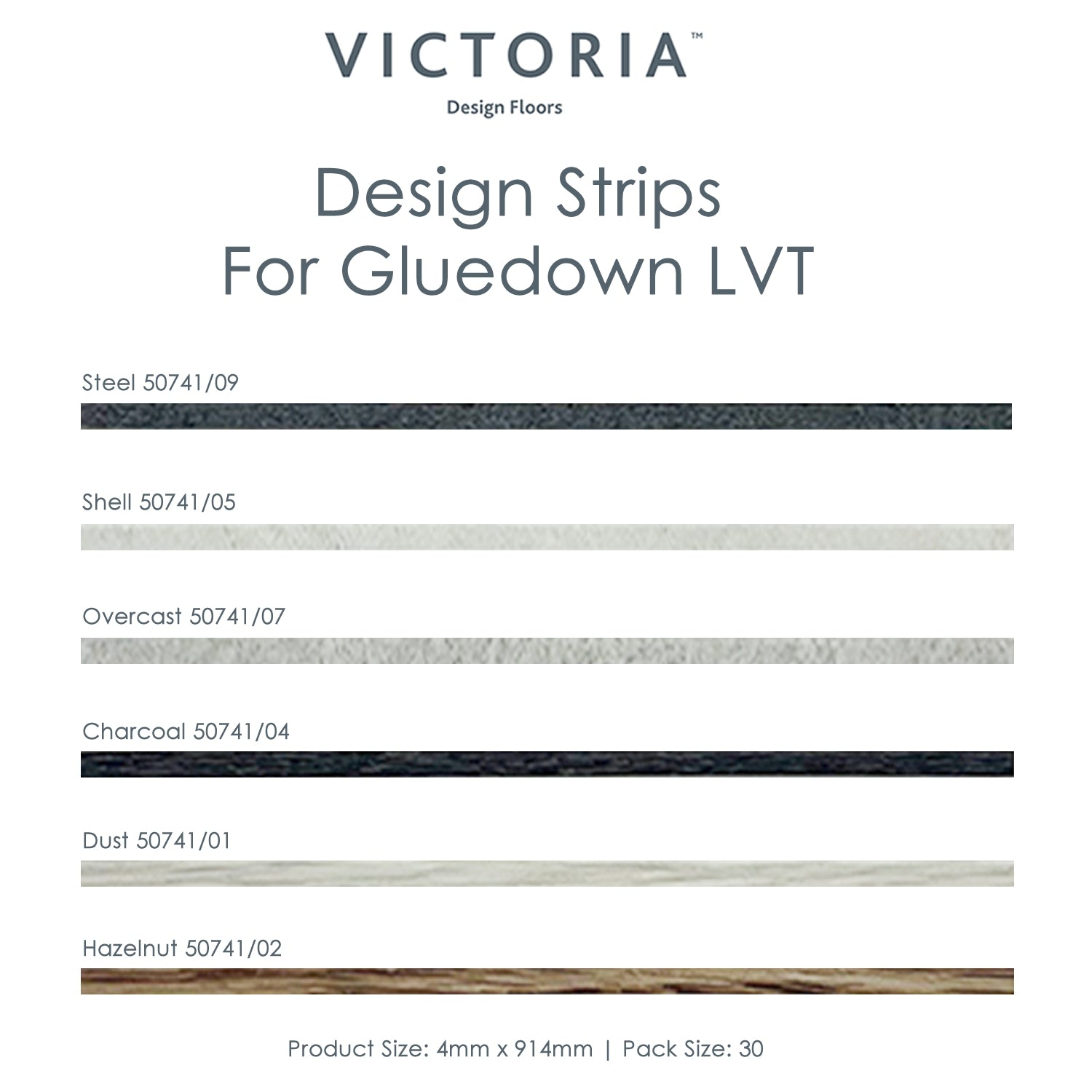 VICTORIA™
Design Floors

Design Strips
For Gluedown LVT

Steel 50741/09

Shell 50741/05

Overcast 50741/07

Charcoal 50741/04

Dust 50741/01

Hazelnut 50741/02

Product Size: 4mm x 914mm | Pack Size: 30